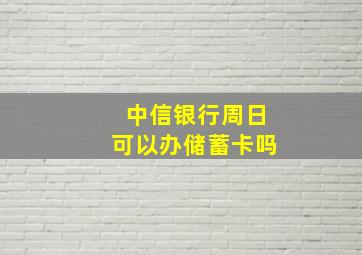 中信银行周日
可以办储蓄卡吗